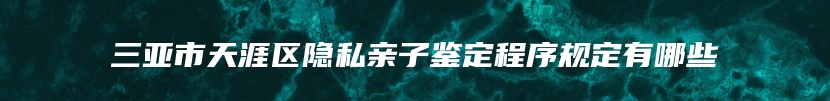 三亚市天涯区隐私亲子鉴定程序规定有哪些